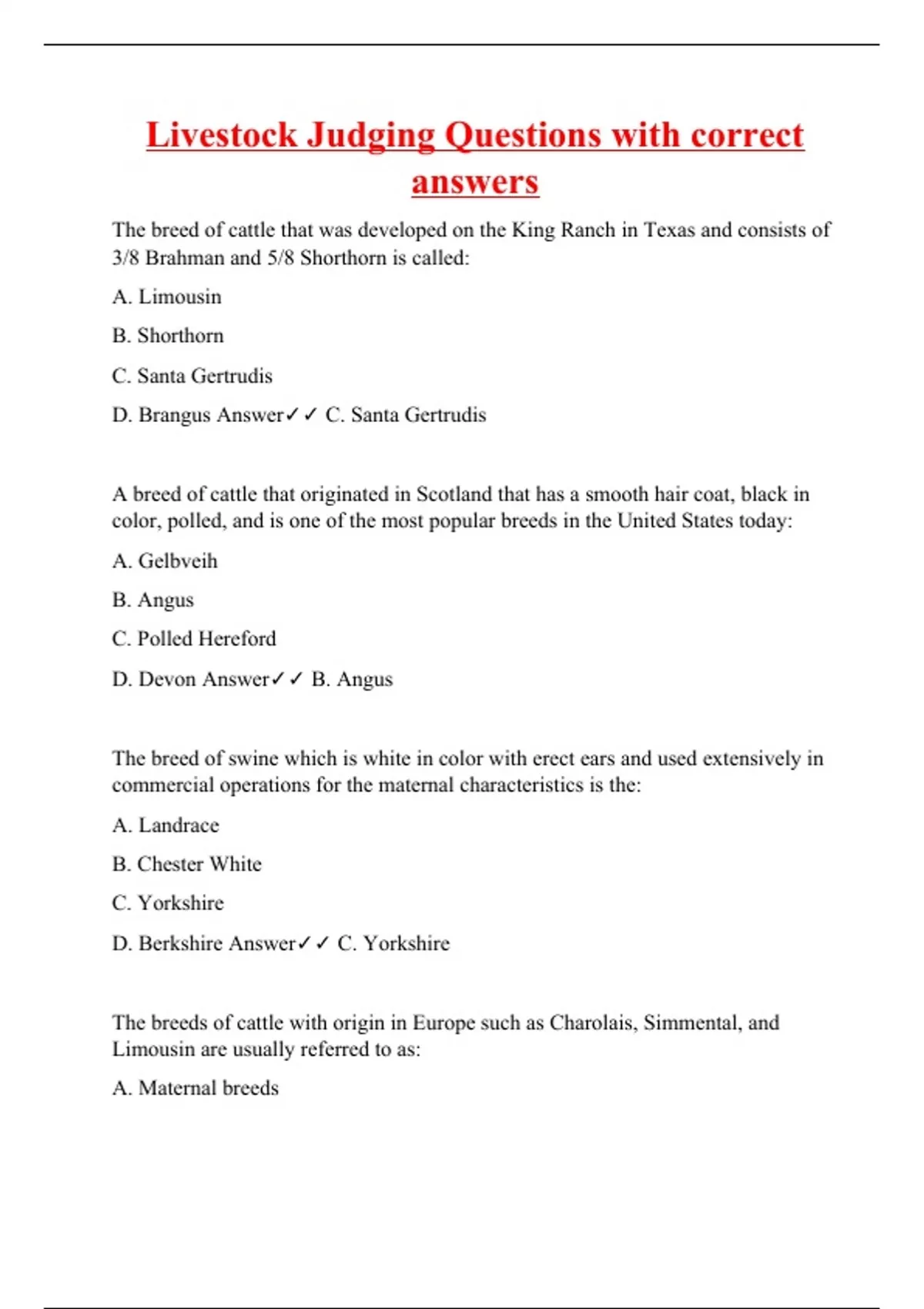 Livestock Judging Questions with correct answers

The breed of cattle that was developed on the King Ranch in Texas and consists of 3/8 Brahman and 5/8 Shorthorn is called:

A. Limousin

B. Shorthorn

C. Santa Gertrudis

D. Brangus Answer✓✓ C. Santa Gertrudis

A breed of cattle that originated in Scotland that has a smooth hair coat, black in color, polled, and is one of the most popular breeds in the United States today:

A. Gelbveih

B. Angus

C. Polled Hereford

D. Devon Answer✓✓ B. Angus

The breed of swine which is white in color with erect ears and used extensively in commercial operations for the maternal characteristics is the:

A. Landrace

B. Chester White

C. Yorkshire

D. Berkshire Answer✓✓ C. Yorkshire

The breeds of cattle with origin in Europe such as Charolais, Simmental, and Limousin are usually referred to as:

A. Maternal breeds